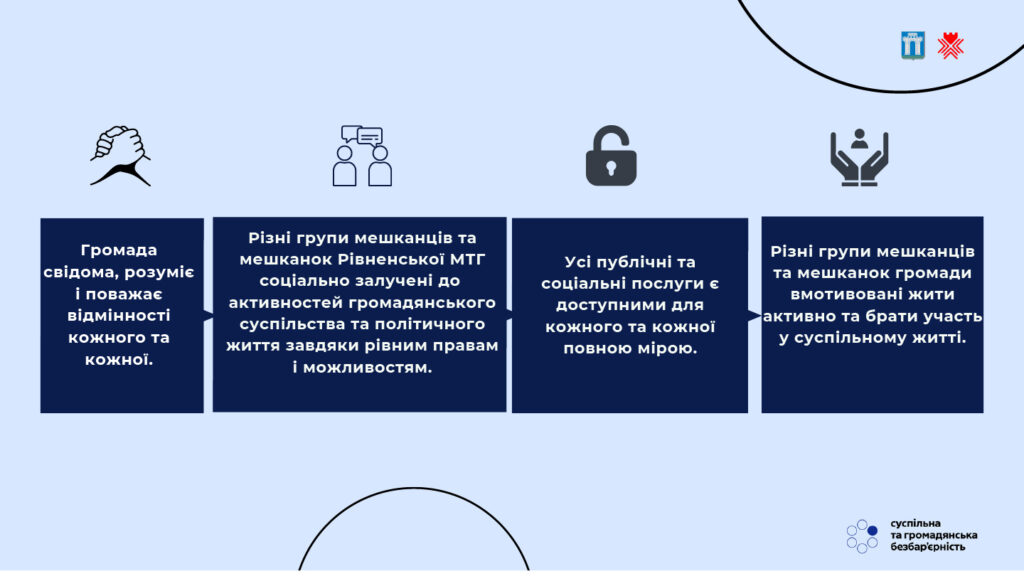 Громада свідома, розуміє і поважає відмінності кожного та кожної.

Різні групи мешканців та мешканок Рівненської МТГ соціально залучені до активностей громадянського суспільства та політичного життя завдяки рівним правам і можливостям.

Усі публічні та соціальні послуги є доступними для кожного та кожної повною мірою.

Різні групи мешканців та мешканок громади вмотивовані жити активно та брати участь у суспільному житті.

суспільна
та громадянська
безбар'єрність